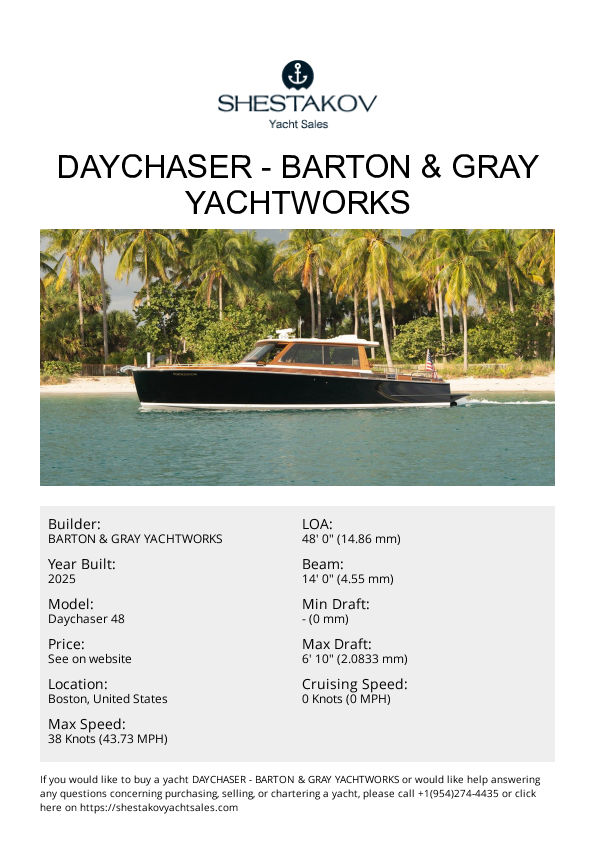 SHESTAKOV
Yacht Sales

DAYCHASER - BARTON & GRAY YACHTWORKS

Builder:
BARTON & GRAY YACHTWORKS

Year Built:
2025

Model:
Daychaser 48

Price:
See on website

Location:
Boston, United States

Max Speed:
38 Knots (43.73 MPH)

LOA:
48' 0" (14.86 mm)

Beam:
14' 0" (4.55 mm)

Min Draft:
- (0 mm)

Max Draft:
6' 10" (2.0833 mm)

Cruising Speed:
0 Knots (0 MPH)

If you would like to buy a yacht DAYCHASER - BARTON & GRAY YACHTWORKS or would like help answering any questions concerning purchasing, selling, or chartering a yacht, please call +1(954)274-4435 or click here on https://shestakovyachtsales.com